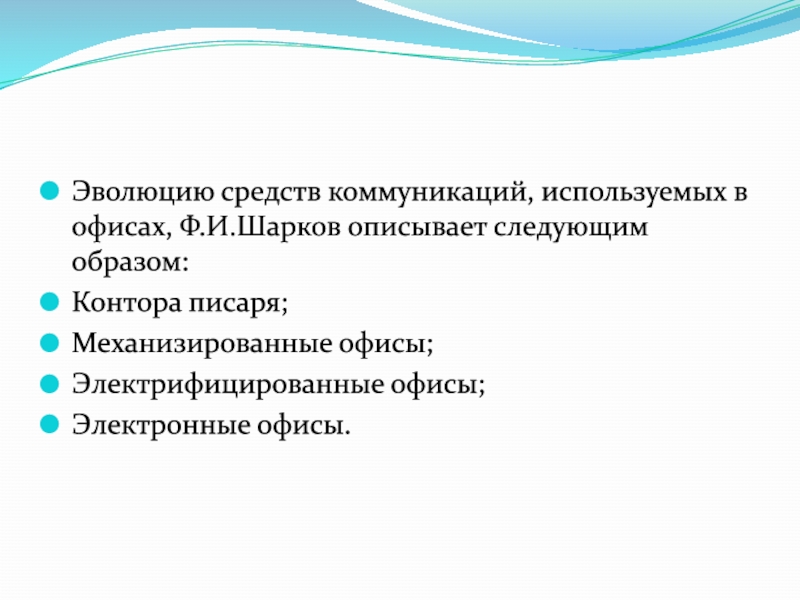 Эволюцию средств коммуникаций, используемых в офисах, Ф.И.Шарков описывает следующим образом:

Контора писаря;

Механизированные офисы;

Электрифицированные офисы;

Электронные офисы.